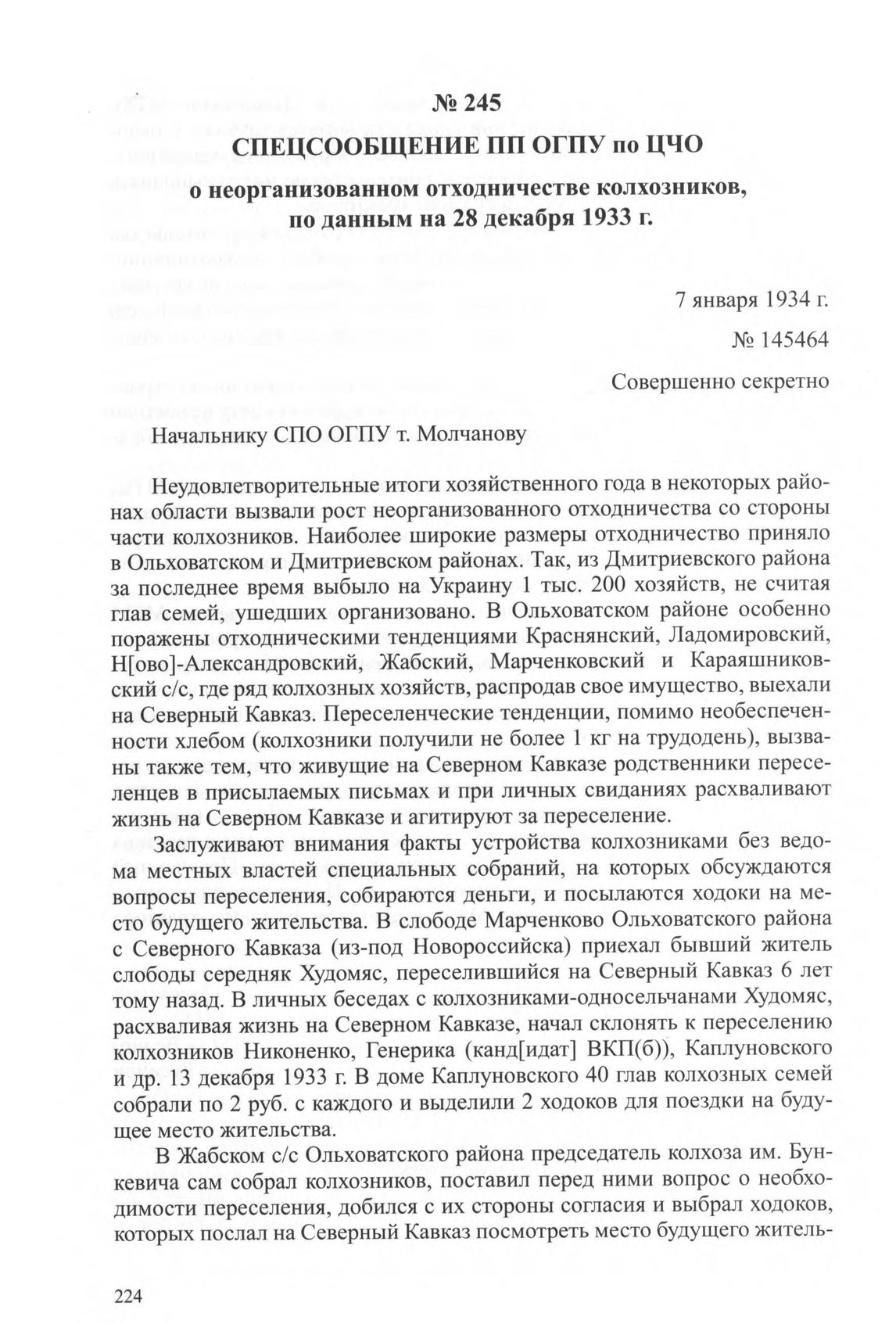 № 245
СПЕЦСООБЩЕНИЕ ПП ОГПУ по ЦЧО
о неорганизованном отходничестве колхозников, по данным на 28 декабря 1933 г.

7 января 1934 г.
№ 145464
Совершенно секретно

Начальнику СПО ОГПУ т. Молчанову

Неудовлетворительные итоги хозяйственного года в некоторых районах области вызвали рост неорганизованного отходничества со стороны части колхозников. Наиболее широкие размеры отходничество приняло в Ольховатском и Дмитриевском районах. Так, из Дмитриевского района за последнее время выбыло на Украину 1 тыс. 200 хозяйств, не считая глав семей, ушедших организовано. В Ольховатском районе особенно поражены отходническими тенденциями Краснянский, Ладомировский, Н[ово]-Александровский, Жабский, Марченковский и Караяшниковский с/с, где ряд колхозных хозяйств, распродав свое имущество, выехали на Северный Кавказ. Переселенческие тенденции, помимо необеспеченности хлебом (колхозники получили не более 1 кг на трудодень), вызваны также тем, что живущие на Северном Кавказе родственники переселенцев в присылаемых письмах и при личных свиданиях расхваливают жизнь на Северном Кавказе и агитируют за переселение.

Заслуживают внимания факты устройства колхозниками без ведома местных властей специальных собраний, на которых обсуждаются вопросы переселения, собираются деньги, и посылаются ходоки на место будущего жительства. В слободе Марченково Ольховатского района с Северного Кавказа (из-под Новороссийска) приехал бывший житель слободы середняк Худомяс, переселившийся на Северный Кавказ 6 лет тому назад. В личных беседах с колхозниками-односельчанами Худомяс, расхваливая жизнь на Северном Кавказе, начал склонять к переселению колхозников Никоненко, Генерика (канд[идат] ВКП(б)), Каплуновского и др. 13 декабря 1933 г. В доме Каплуновского 40 глав колхозных семей собрали по 2 руб. с каждого и выделили 2 ходоков для поездки на будущее место жительства.

В Жабском с/с Ольховатского района председатель колхоза им. Бункевича сам собрал колхозников, поставил перед ними вопрос о необходимости переселения, добился с их стороны согласия и выбрал ходоков, которых послал на Северный Кавказ посмотреть место будущего житель-

224